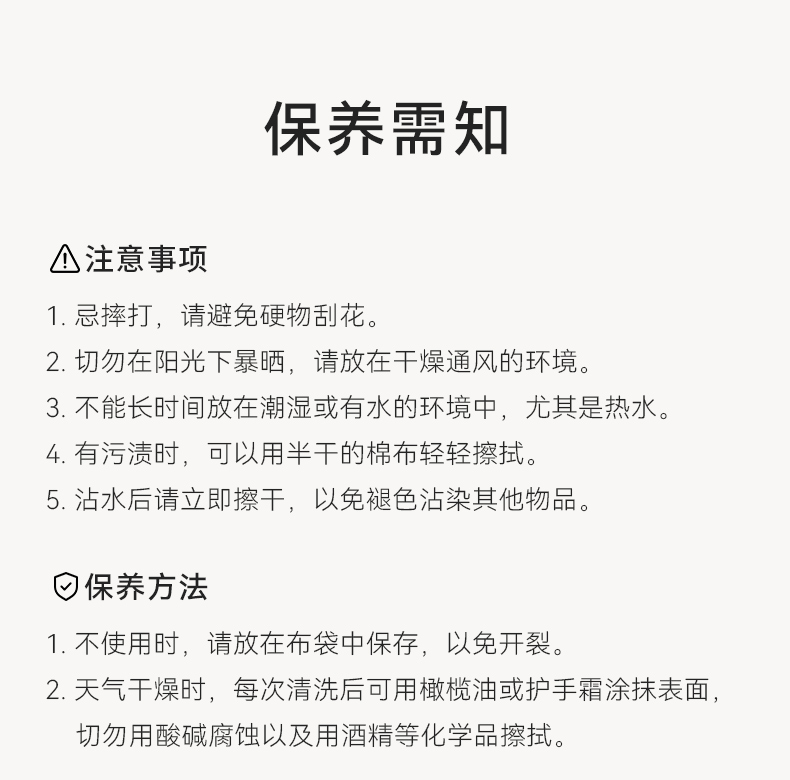 保养需知

注意事项

1. 忌摔打，请避免硬物刮花。
2. 切勿在阳光下暴晒，请放在干燥通风的环境。
3. 不能长时间放在潮湿或有水的环境中，尤其是热水。
4. 有污渍时，可以用半干的棉布轻轻擦拭。
5. 沾水后请立即擦干，以免褪色沾染其他物品。

保养方法

1. 不使用时，请放在布袋中保存，以免开裂。
2. 天气干燥时，每次清洗后可用橄榄油或护手霜涂抹表面，切勿用酸碱腐蚀以及用酒精等化学品擦拭。